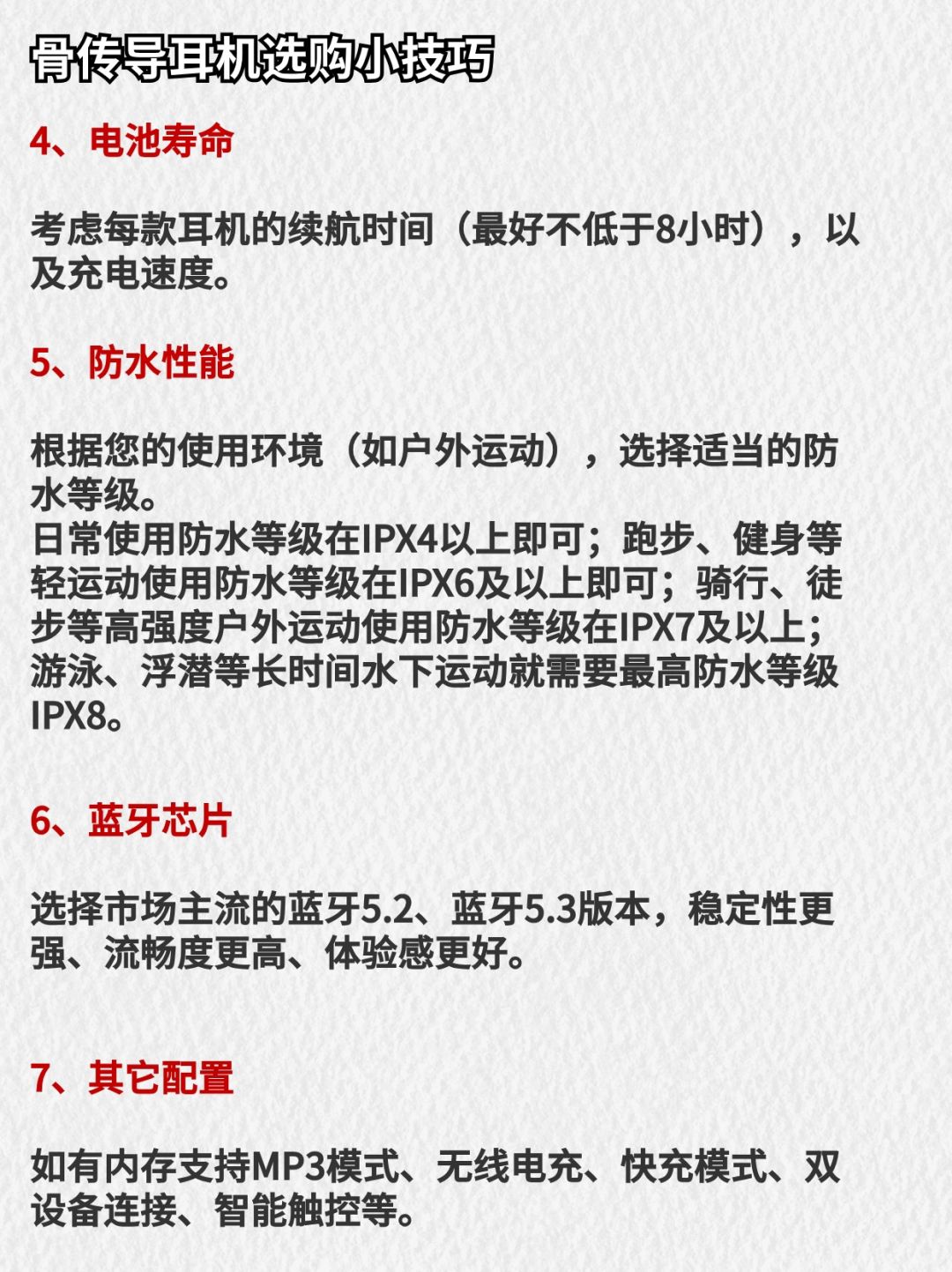 骨传导耳机选购小技巧

4、电池寿命

考虑每款耳机的续航时间（最好不低于8小时），以及充电速度。

5、防水性能

根据您的使用环境（如户外运动），选择适当的防水等级。
日常使用防水等级在IPX4以上即可；跑步、健身等轻运动使用防水等级在IPX6及以上即可；骑行、徒步等高强度户外运动使用防水等级在IPX7及以上；游泳、浮潜等长时间水下运动就需要最高防水等级IPX8。

6、蓝牙芯片

选择市场主流的蓝牙5.2、蓝牙5.3版本，稳定性更强、流畅度更高、体验感更好。

7、其它配置

如有内存支持MP3模式、无线电充、快充模式、双设备连接、智能触控等。